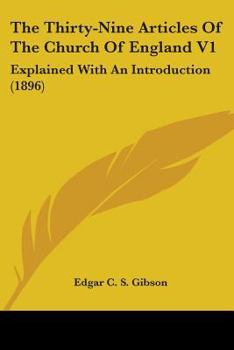 The Thirty-Nine Articles Of The Church Of England V1

Explained With An Introduction (1896)

Edgar C. S. Gibson